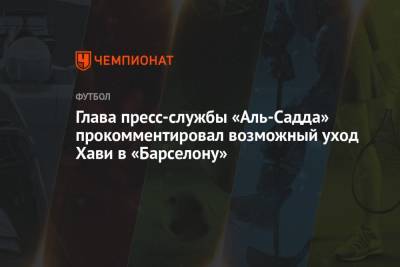 ЧЕМПИОНАТ

ФУТБОЛ

Глава пресс-службы «Аль-Садда» прокомментировал возможный уход Хави в «Барселону»